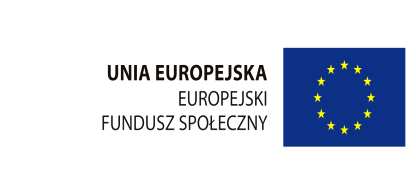 UNIA EUROPEJSKA
EUROPEJSKI
FUNDUSZ SPOŁECZNY